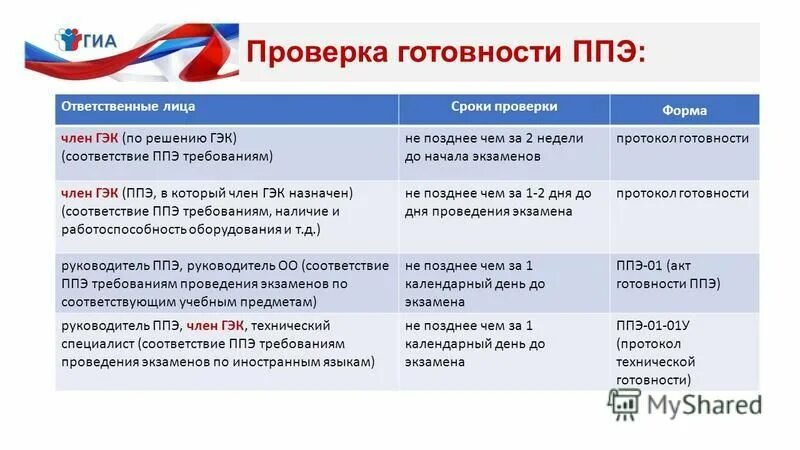 ГИА

Проверка готовности ППЭ:

| Ответственные лица | Сроки проверки | Форма |
|---|---|---|
| член ГЭК (по решению ГЭК) (соответствие ППЭ требованиям) | не позднее чем за 2 недели до начала экзаменов | протокол готовности |
| член ГЭК (ППЭ, в который член ГЭК назначен) (соответствие ППЭ требованиям, наличие и работоспособность оборудования и т.д.) | не позднее чем за 1-2 дня до дня проведения экзамена | протокол готовности |
| руководитель ППЭ, руководитель ОО (соответствие ППЭ требованиям проведения экзаменов по соответствующим учебным предметам) | не позднее чем за 1 календарный день до экзамена | ППЭ-01 (акт готовности ППЭ) |
| руководитель ППЭ, член ГЭК, технический специалист (соответствие ППЭ требованиям проведения экзаменов по иностранным языкам) | не позднее чем за 1 календарный день до экзамена | ППЭ-01-01У (протокол технической готовности) |

MyShared